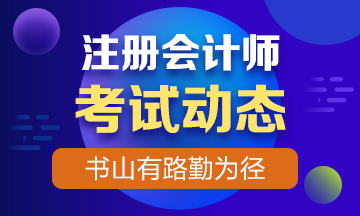 注册会计师
考试动态
书山有路勤为径